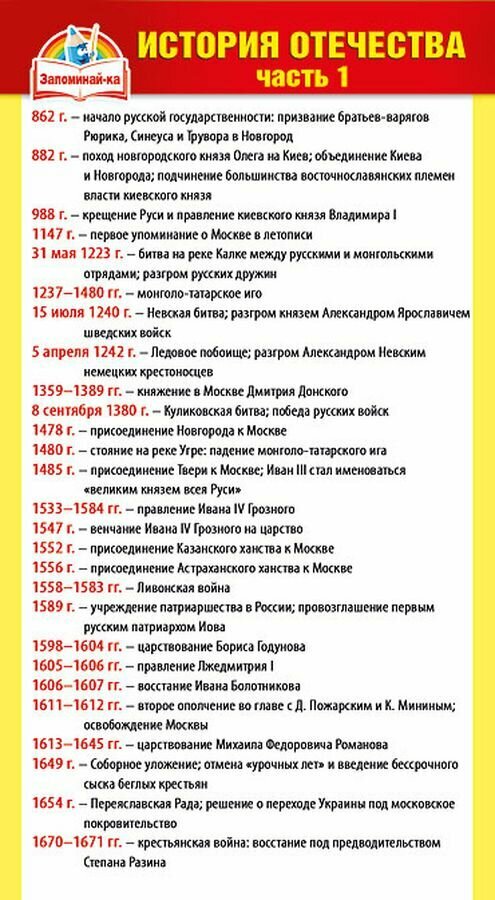 Запоминай-ка

ИСТОРИЯ ОТЕЧЕСТВА
часть 1

862 г. – начало русской государственности: призвание братьев-варягов Рюрика, Синеуса и Трувора в Новгород
882 г. – поход новгородского князя Олега на Киев; объединение Киева и Новгорода; подчинение большинства восточнославянских племен власти киевского князя
988 г. – крещение Руси и правление киевского князя Владимира I
1147 г. – первое упоминание о Москве в летописи
31 мая 1223 г. – битва на реке Калке между русскими и монгольскими отрядами; разгром русских дружин
1237–1480 гг. – монголо-татарское иго
15 июля 1240 г. – Невская битва; разгром князем Александром Ярославичем шведских войск
5 апреля 1242 г. – Ледовое побоище; разгром Александром Невским немецких крестоносцев
1359–1389 гг. – княжение в Москве Дмитрия Донского
8 сентября 1380 г. – Куликовская битва; победа русских войск
1478 г. – присоединение Новгорода к Москве
1480 г. – стояние на реке Угре: падение монголо-татарского ига
1485 г. – присоединение Твери к Москве; Иван III стал именоваться «великим князем всея Руси»
1533–1584 гг. – правление Ивана IV Грозного
1547 г. – венчание Ивана IV Грозного на царство
1552 г. – присоединение Казанского ханства к Москве
1556 г. – присоединение Астраханского ханства к Москве
1558–1583 гг. – Ливонская война
1589 г. – учреждение патриаршества в России; провозглашение первым русским патриархом Иова
1598–1604 гг. – царствование Бориса Годунова
1605–1606 гг. – правление Лжедмитрия I
1606–1607 гг. – восстание Ивана Болотникова
1611–1612 гг. – второе ополчение во главе с Д. Пожарским и К. Мининым; освобождение Москвы
1613–1645 гг. – царствование Михаила Федоровича Романова
1649 г. – Соборное уложение; отмена «урочных лет» и введение бессрочного сыска беглых крестьян
1654 г. – Переяславская Рада; решение о переходе Украины под московское покровительство
1670–1671 гг. – крестьянская война: восстание под предводительством Степана Разина